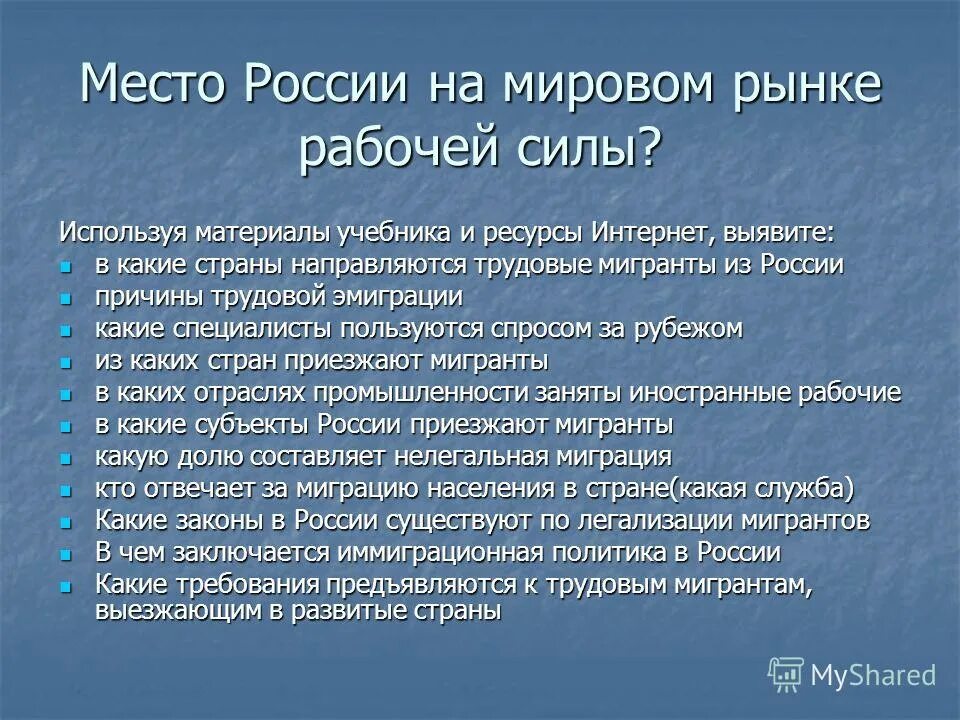 Место России на мировом рынке рабочей силы?

Используя материалы учебника и ресурсы Интернет, выявите:

- в какие страны направляются трудовые мигранты из России
- причины трудовой эмиграции
- какие специалисты пользуются спросом за рубежом
- из каких стран приезжают мигранты
- в каких отраслях промышленности заняты иностранные рабочие
- в какие субъекты России приезжают мигранты
- какую долю составляет нелегальная миграция
- кто отвечает за миграцию населения в стране(какая служба)
- Какие законы в России существуют по легализации мигрантов
- В чем заключается иммиграционная политика в России
- Какие требования предъявляются к трудовым мигрантам, выезжающим в развитые страны

MyShared